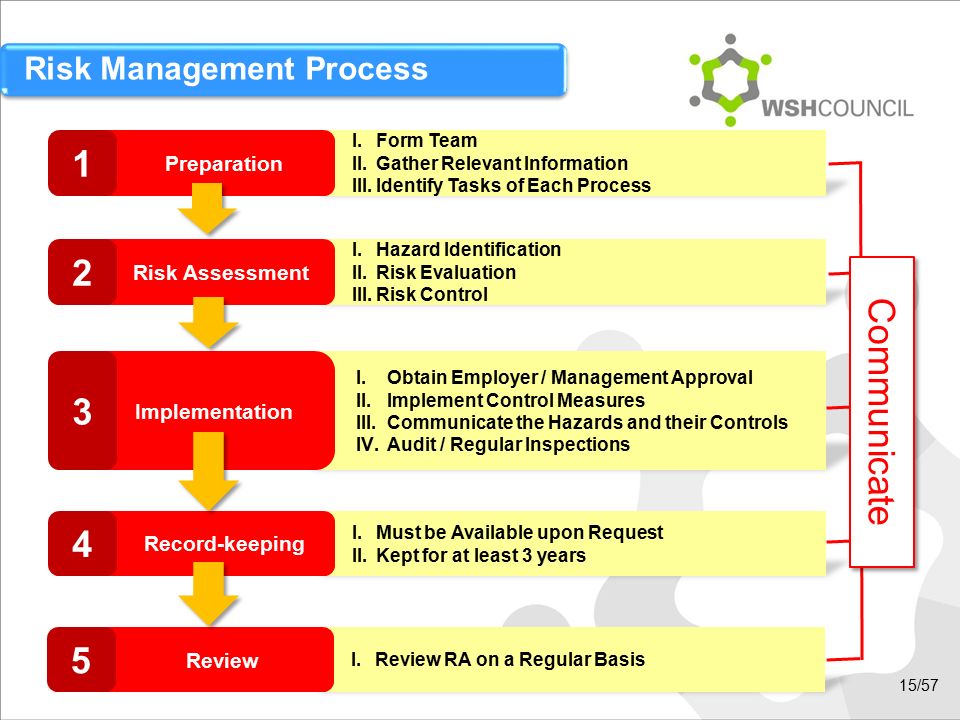 Risk Management Process

WSHCOUNCIL

1 Preparation

I. Form Team
II. Gather Relevant Information
III. Identify Tasks of Each Process

2 Risk Assessment

I. Hazard Identification
II. Risk Evaluation
III. Risk Control

3 Implementation

I. Obtain Employer / Management Approval
II. Implement Control Measures
III. Communicate the Hazards and their Controls
IV. Audit / Regular Inspections

4 Record-keeping

I. Must be Available upon Request
II. Kept for at least 3 years

5 Review

I. Review RA on a Regular Basis

Communicate

15/57